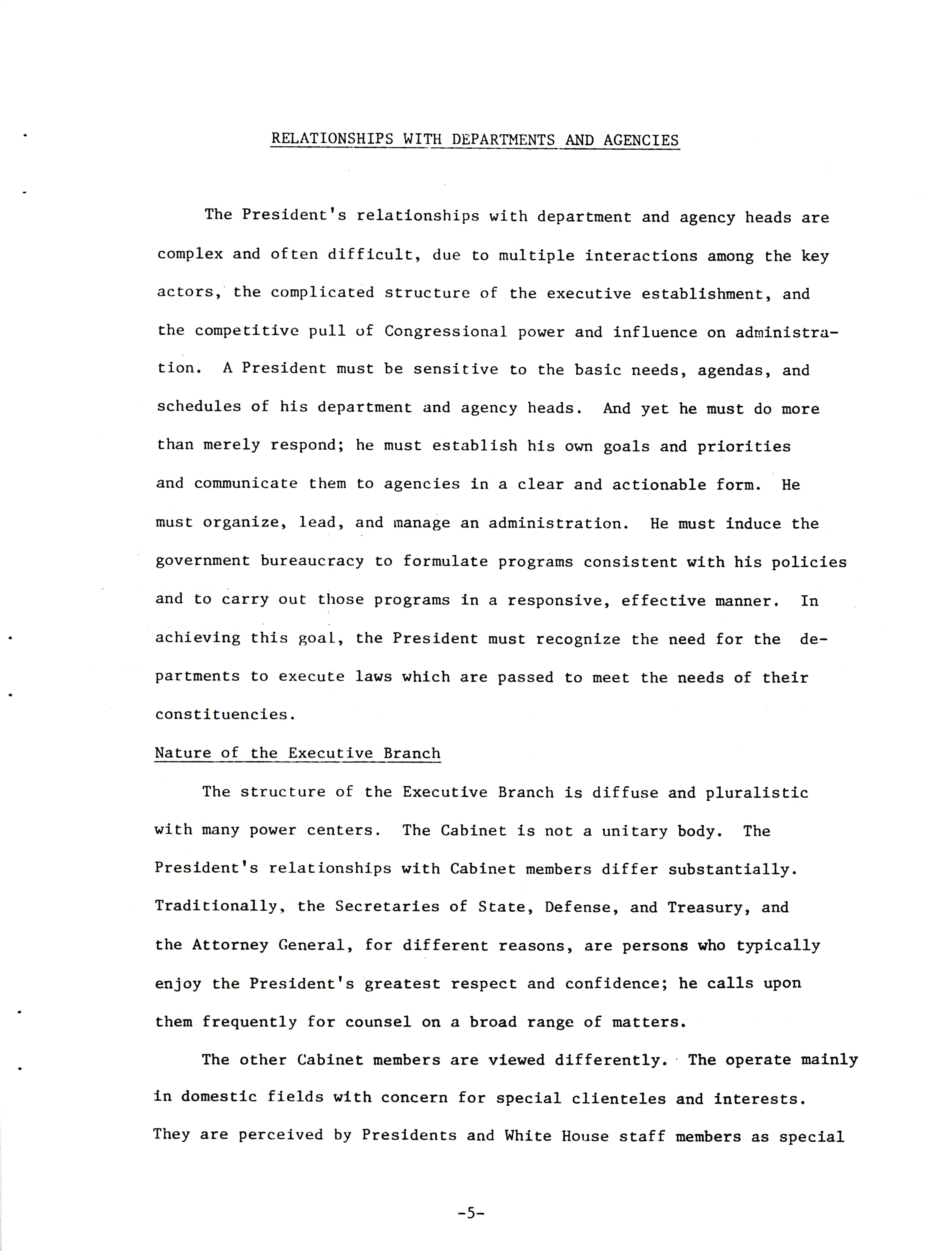 RELATIONSHIPS WITH DEPARTMENTS AND AGENCIES

The President's relationships with department and agency heads are complex and often difficult, due to multiple interactions among the key actors, the complicated structure of the executive establishment, and the competitive pull of Congressional power and influence on administration. A President must be sensitive to the basic needs, agendas, and schedules of his department and agency heads. And yet he must do more than merely respond; he must establish his own goals and priorities and communicate them to agencies in a clear and actionable form. He must organize, lead, and manage an administration. He must induce the government bureaucracy to formulate programs consistent with his policies and to carry out those programs in a responsive, effective manner. In achieving this goal, the President must recognize the need for the departments to execute laws which are passed to meet the needs of their constituencies.

Nature of the Executive Branch

The structure of the Executive Branch is diffuse and pluralistic with many power centers. The Cabinet is not a unitary body. The President's relationships with Cabinet members differ substantially. Traditionally, the Secretaries of State, Defense, and Treasury, and the Attorney General, for different reasons, are persons who typically enjoy the President's greatest respect and confidence; he calls upon them frequently for counsel on a broad range of matters.

The other Cabinet members are viewed differently. The operate mainly in domestic fields with concern for special clienteles and interests. They are perceived by Presidents and White House staff members as special

-5-